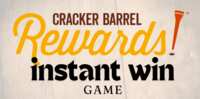 CRACKER BARREL
Rewards!
instant win
GAME